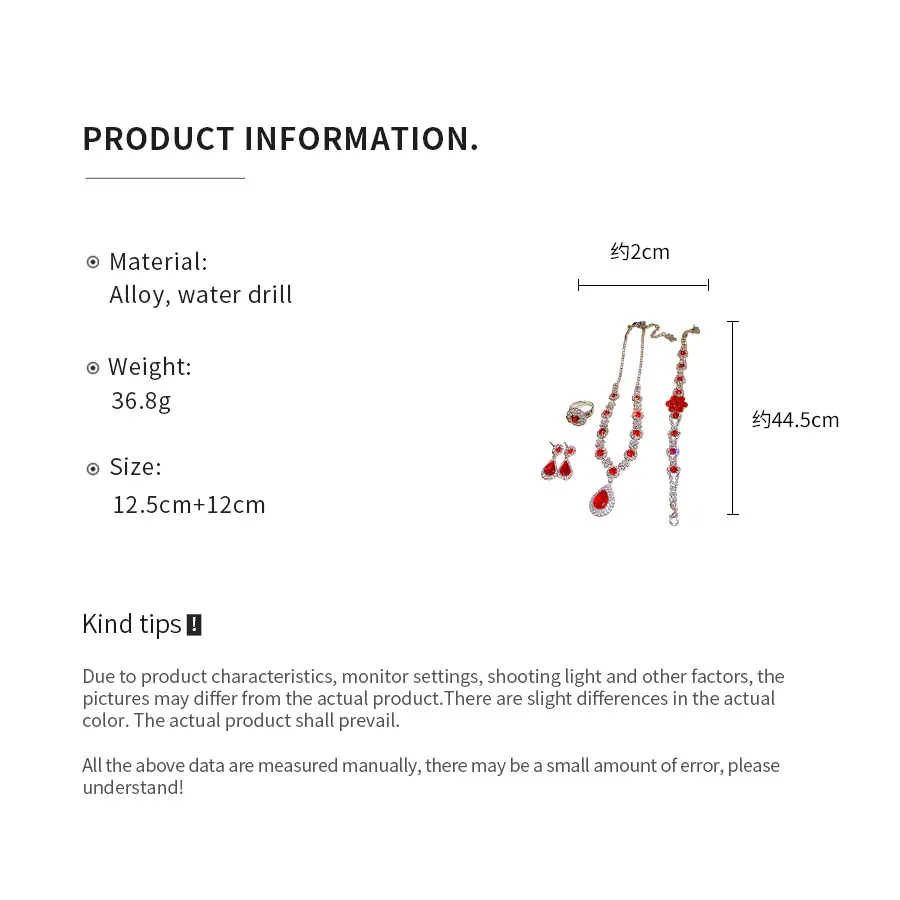 PRODUCT INFORMATION.

Material:
Alloy, water drill

Weight:
36.8g

Size:
12.5cm+12cm

约2cm

约44.5cm

Kind tips !

Due to product characteristics, monitor settings, shooting light and other factors, the pictures may differ from the actual product.There are slight differences in the actual color. The actual product shall prevail.

All the above data are measured manually, there may be a small amount of error, please understand!